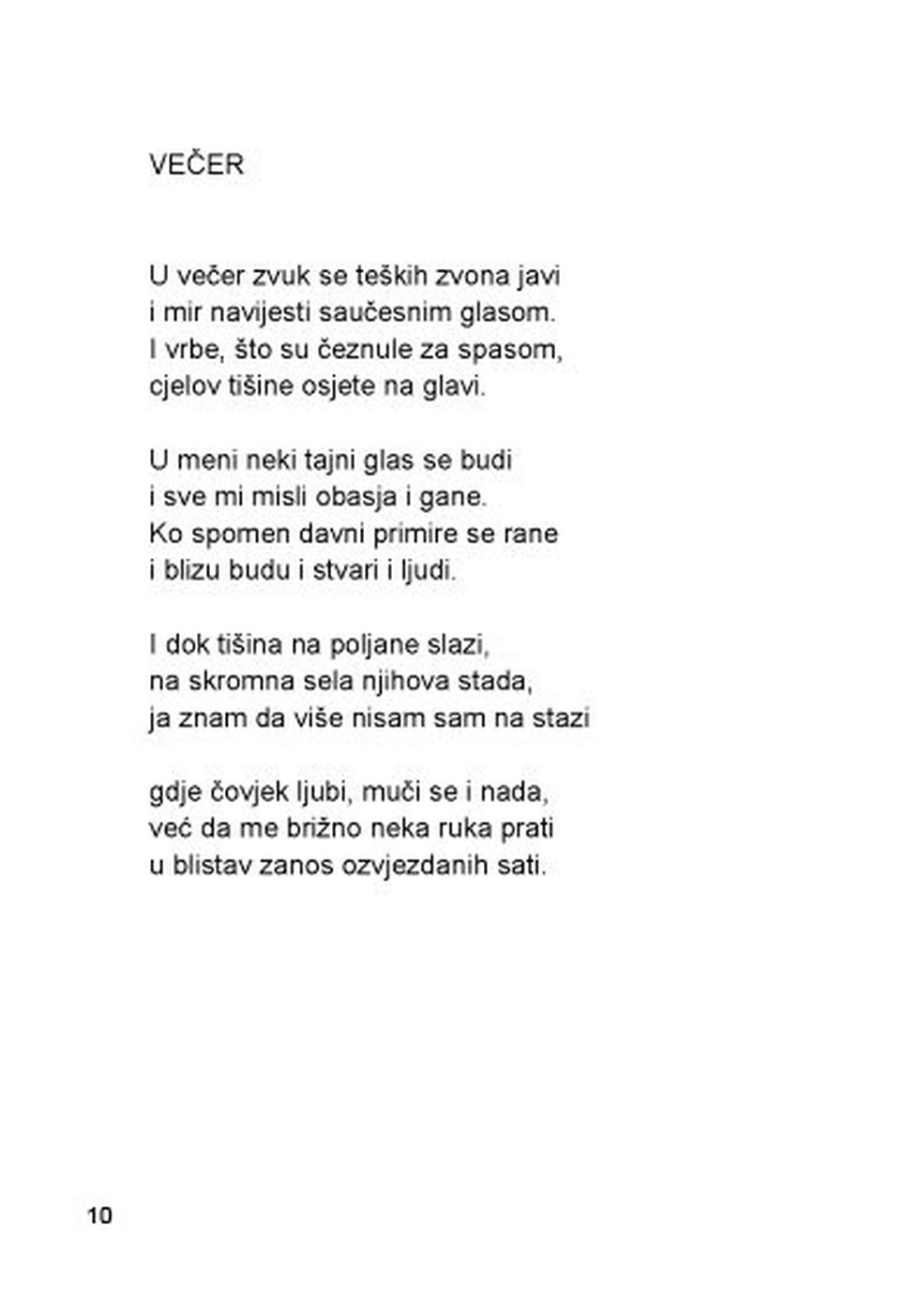 VEČER

U večer zvuk se teških zvona javi
i mir navijesti saučesnim glasom.
I vrbe, što su čeznule za spasom,
cjelov tišine osjete na glavi.

U meni neki tajni glas se budi
i sve mi misli obasja i gane.
Ko spomen davni primire se rane
i blizu budu i stvari i ljudi.

I dok tišina na poljane slazi,
na skromna sela njihova stada,
ja znam da više nisam sam na stazi

gdje čovjek ljubi, muči se i nada,
već da me brižno neka ruka prati
u blistav zanos ozvjezdanih sati.

10